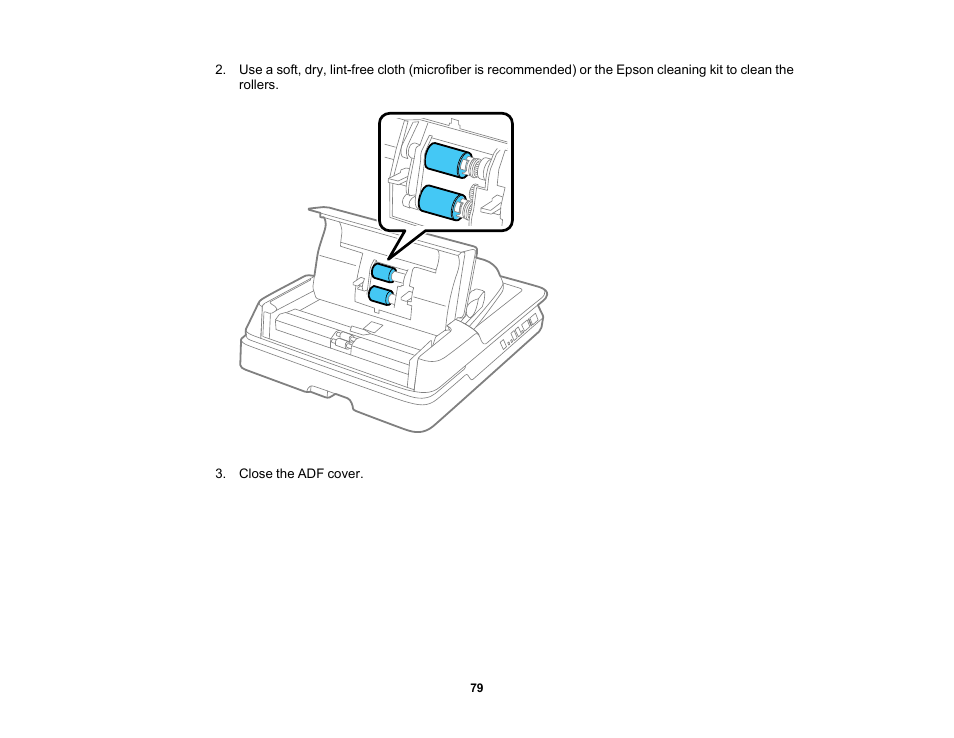 2. Use a soft, dry, lint-free cloth (microfiber is recommended) or the Epson cleaning kit to clean the rollers.

3. Close the ADF cover.

79